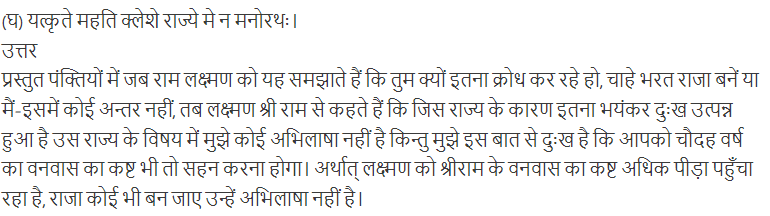 (घ) यत्कृते महति क्लेशे राज्ये मे न मनोरथः।
उत्तर
प्रस्तुत पंक्तियों में जब राम लक्ष्मण को यह समझाते हैं कि तुम क्यों इतना क्रोध कर रहे हो, चाहे भरत राजा बनें या मैं-इसमें कोई अन्तर नहीं, तब लक्ष्मण श्री राम से कहते हैं कि जिस राज्य के कारण इतना भयंकर दुःख उत्पन्न हुआ है उस राज्य के विषय में मुझे कोई अभिलाषा नहीं है किन्तु मुझे इस बात से दुःख है कि आपको चौदह वर्ष का वनवास का कष्ट भी तो सहन करना होगा। अर्थात् लक्ष्मण को श्रीराम के वनवास का कष्ट अधिक पीड़ा पहुँचा रहा है, राजा कोई भी बन जाए उन्हें अभिलाषा नहीं है।